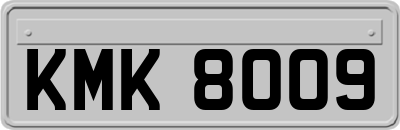 KMK 8009